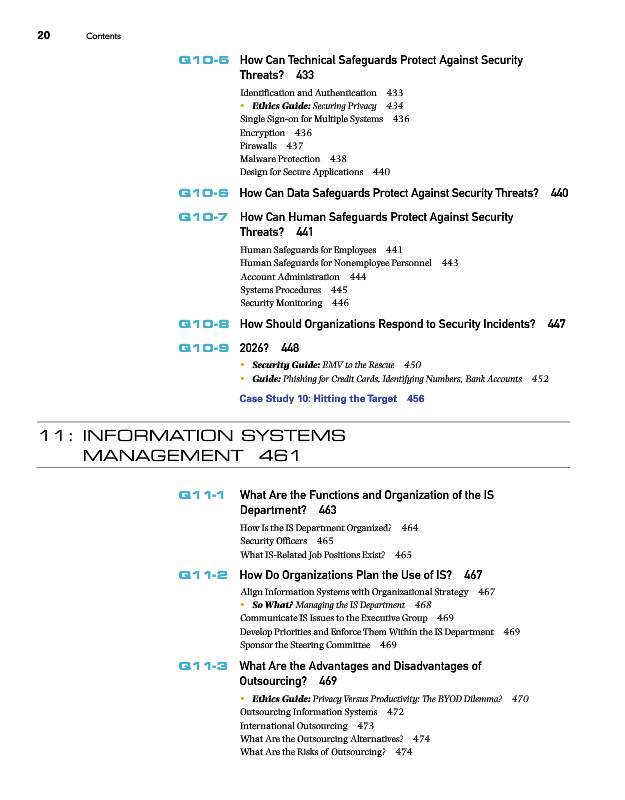 20 Contents

Q10-5 How Can Technical Safeguards Protect Against Security Threats? 433

Identification and Authentication 433
• Ethics Guide: Securing Privacy 434
Single Sign-on for Multiple Systems 436
Encryption 436
Firewalls 437
Malware Protection 438
Design for Secure Applications 440

Q10-6 How Can Data Safeguards Protect Against Security Threats? 440

Q10-7 How Can Human Safeguards Protect Against Security Threats? 441

Human Safeguards for Employees 441
Human Safeguards for Nonemployee Personnel 443
Account Administration 444
Systems Procedures 445
Security Monitoring 446

Q10-8 How Should Organizations Respond to Security Incidents? 447

Q10-9 2026? 448

• Security Guide: EMV to the Rescue 450
• Guide: Phishing for Credit Cards, Identifying Numbers, Bank Accounts 452

Case Study 10: Hitting the Target 456

11: INFORMATION SYSTEMS MANAGEMENT 461

Q11-1 What Are the Functions and Organization of the IS Department? 463

How Is the IS Department Organized? 464
Security Officers 465
What IS-Related Job Positions Exist? 465

Q11-2 How Do Organizations Plan the Use of IS? 467

Align Information Systems with Organizational Strategy 467
• So What? Managing the IS Department 468
Communicate IS Issues to the Executive Group 469
Develop Priorities and Enforce Them Within the IS Department 469
Sponsor the Steering Committee 469

Q11-3 What Are the Advantages and Disadvantages of Outsourcing? 469

• Ethics Guide: Privacy Versus Productivity: The BYOD Dilemma? 470
Outsourcing Information Systems 472
International Outsourcing 473
What Are the Outsourcing Alternatives? 474
What Are the Risks of Outsourcing? 474